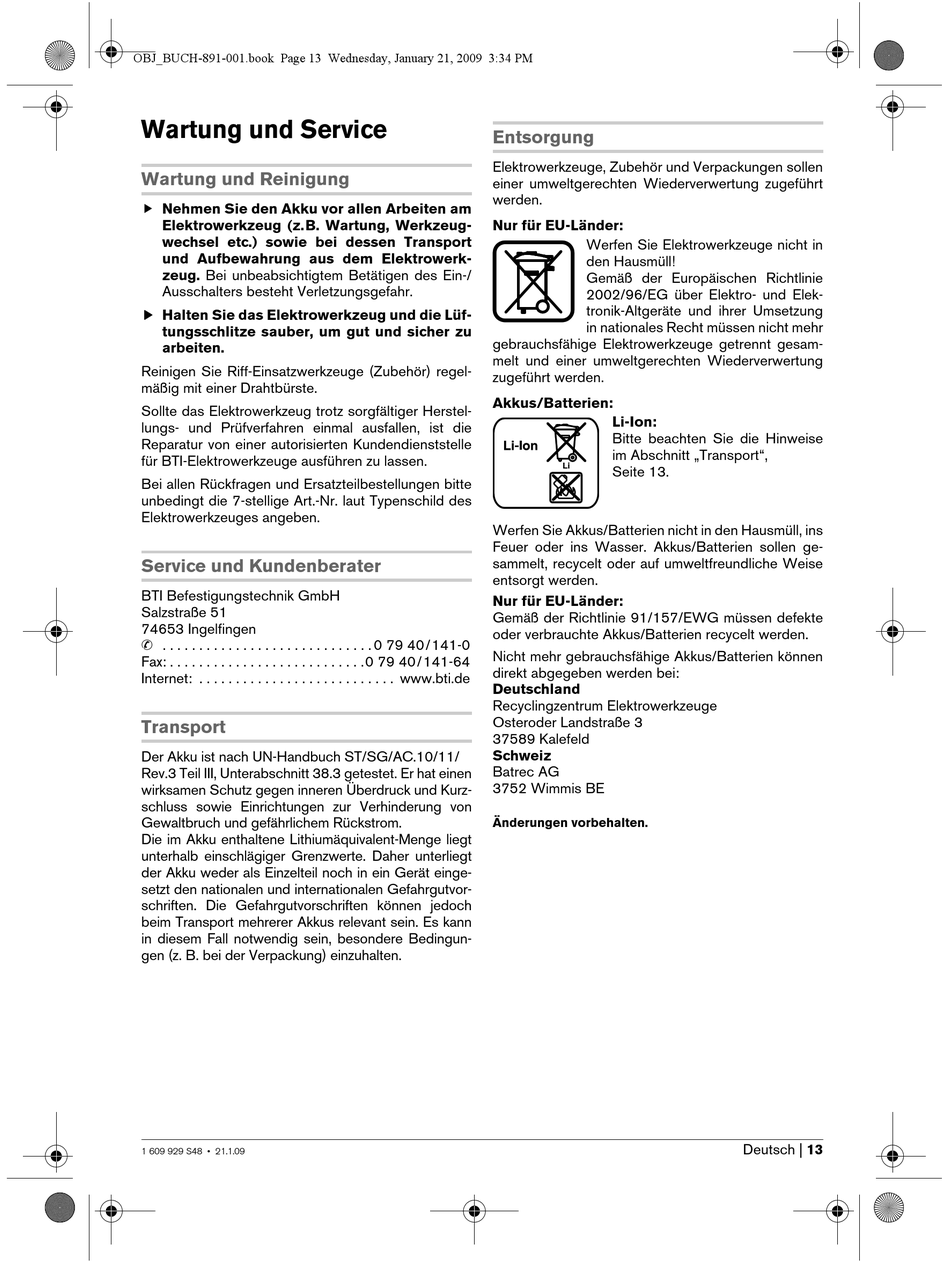 OBJ_BUCH-891-001.book Page 13 Wednesday, January 21, 2009 3:34 PM

Wartung und Service

Wartung und Reinigung

▶ Nehmen Sie den Akku vor allen Arbeiten am Elektrowerkzeug (z.B. Wartung, Werkzeugwechsel etc.) sowie bei dessen Transport und Aufbewahrung aus dem Elektrowerkzeug. Bei unbeabsichtigtem Betätigen des Ein-/Ausschalters besteht Verletzungsgefahr.

▶ Halten Sie das Elektrowerkzeug und die Lüftungsschlitze sauber, um gut und sicher zu arbeiten.

Reinigen Sie Riff-Einsatzwerkzeuge (Zubehör) regelmäßig mit einer Drahtbürste.

Sollte das Elektrowerkzeug trotz sorgfältiger Herstellungs- und Prüfverfahren einmal ausfallen, ist die Reparatur von einer autorisierten Kundendienststelle für BTI-Elektrowerkzeuge ausführen zu lassen.

Bei allen Rückfragen und Ersatzteilbestellungen bitte unbedingt die 7-stellige Art.-Nr. laut Typenschild des Elektrowerkzeuges angeben.

Service und Kundenberater

BTI Befestigungstechnik GmbH
Salzstraße 51
74653 Ingelfingen
✆ . . . . . . . . . . . . . . . . . . . . . . . . . . . . . 0 79 40/141-0
Fax: . . . . . . . . . . . . . . . . . . . . . . . . . . . 0 79 40/141-64
Internet: . . . . . . . . . . . . . . . . . . . . . . . . . . . www.bti.de

Transport

Der Akku ist nach UN-Handbuch ST/SG/AC.10/11/Rev.3 Teil III, Unterabschnitt 38.3 getestet. Er hat einen wirksamen Schutz gegen inneren Überdruck und Kurzschluss sowie Einrichtungen zur Verhinderung von Gewaltbruch und gefährlichem Rückstrom.
Die im Akku enthaltene Lithiumäquivalent-Menge liegt unterhalb einschlägiger Grenzwerte. Daher unterliegt der Akku weder als Einzelteil noch in ein Gerät eingesetzt den nationalen und internationalen Gefahrgutvorschriften. Die Gefahrgutvorschriften können jedoch beim Transport mehrerer Akkus relevant sein. Es kann in diesem Fall notwendig sein, besondere Bedingungen (z. B. bei der Verpackung) einzuhalten.

Entsorgung

Elektrowerkzeuge, Zubehör und Verpackungen sollen einer umweltgerechten Wiederverwertung zugeführt werden.

Nur für EU-Länder:

Werfen Sie Elektrowerkzeuge nicht in den Hausmüll!
Gemäß der Europäischen Richtlinie 2002/96/EG über Elektro- und Elektronik-Altgeräte und ihrer Umsetzung in nationales Recht müssen nicht mehr gebrauchsfähige Elektrowerkzeuge getrennt gesammelt und einer umweltgerechten Wiederverwertung zugeführt werden.

Akkus/Batterien:

Li-Ion Li

Li-Ion:
Bitte beachten Sie die Hinweise im Abschnitt „Transport“, Seite 13.

Werfen Sie Akkus/Batterien nicht in den Hausmüll, ins Feuer oder ins Wasser. Akkus/Batterien sollen gesammelt, recycelt oder auf umweltfreundliche Weise entsorgt werden.

Nur für EU-Länder:
Gemäß der Richtlinie 91/157/EWG müssen defekte oder verbrauchte Akkus/Batterien recycelt werden.

Nicht mehr gebrauchsfähige Akkus/Batterien können direkt abgegeben werden bei:
Deutschland
Recyclingzentrum Elektrowerkzeuge
Osteroder Landstraße 3
37589 Kalefeld
Schweiz
Batrec AG
3752 Wimmis BE

Änderungen vorbehalten.

1 609 929 S48 • 21.1.09

Deutsch | 13